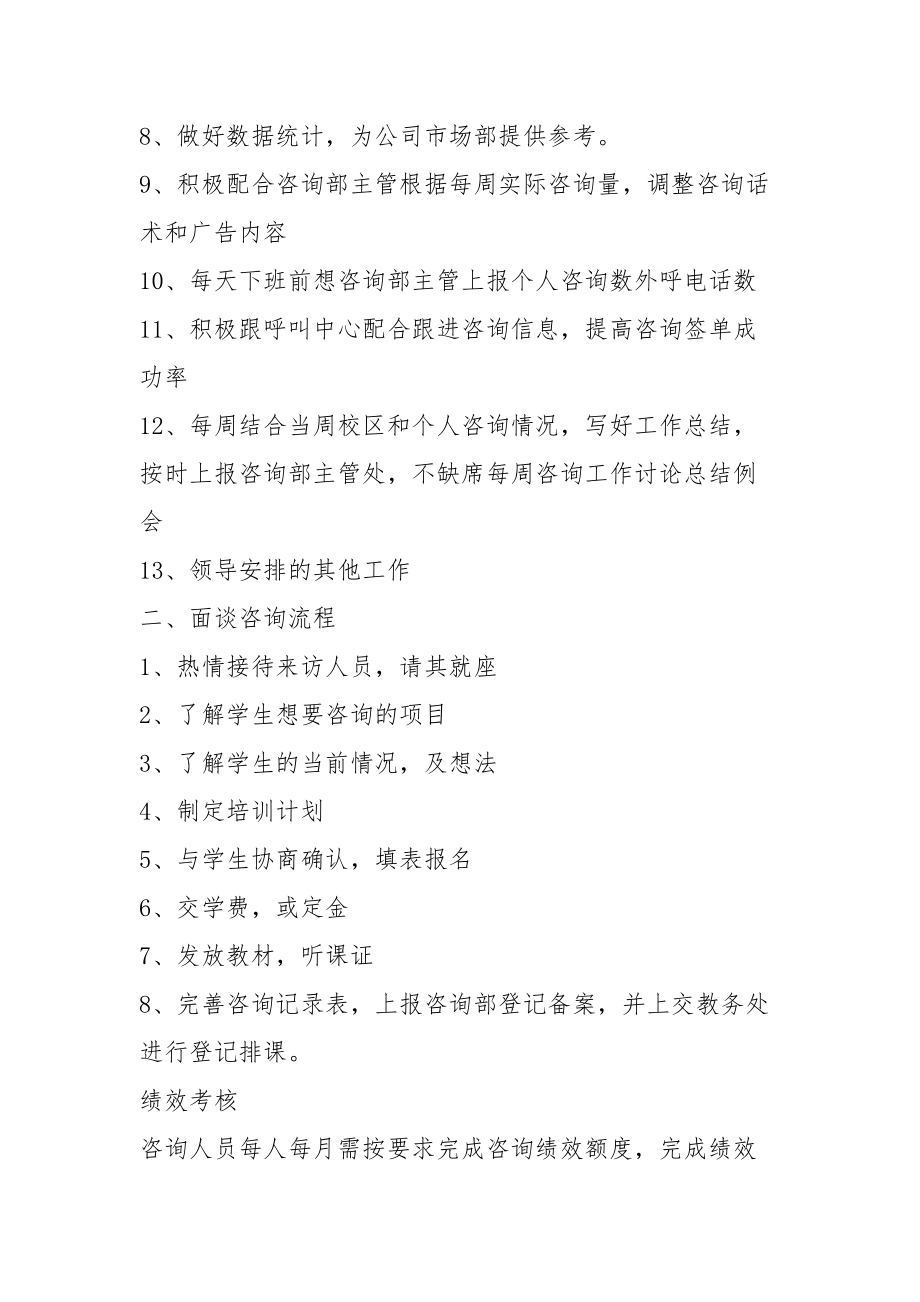 8、做好数据统计，为公司市场部提供参考。

9、积极配合咨询部主管根据每周实际咨询量，调整咨询话术和广告内容

10、每天下班前想咨询部主管上报个人咨询数外呼电话数

11、积极跟呼叫中心配合跟进咨询信息，提高咨询签单成功率

12、每周结合当周校区和个人咨询情况，写好工作总结，按时上报咨询部主管处，不缺席每周咨询工作讨论总结例会

13、领导安排的其他工作

二、面谈咨询流程

1、热情接待来访人员，请其就座

2、了解学生想要咨询的项目

3、了解学生的当前情况，及想法

4、制定培训计划

5、与学生协商确认，填表报名

6、交学费，或定金

7、发放教材，听课证

8、完善咨询记录表，上报咨询部登记备案，并上交教务处进行登记排课。

绩效考核

咨询人员每人每月需按要求完成咨询绩效额度，完成绩效